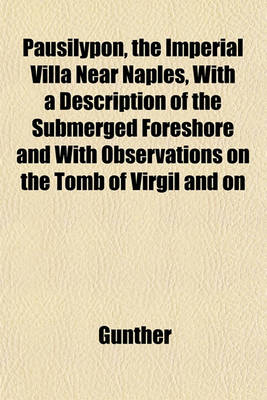 Pausilypon, the Imperial Villa Near Naples, With a Description of the Submerged Foreshore and With Observations on the Tomb of Virgil and on

Gunther